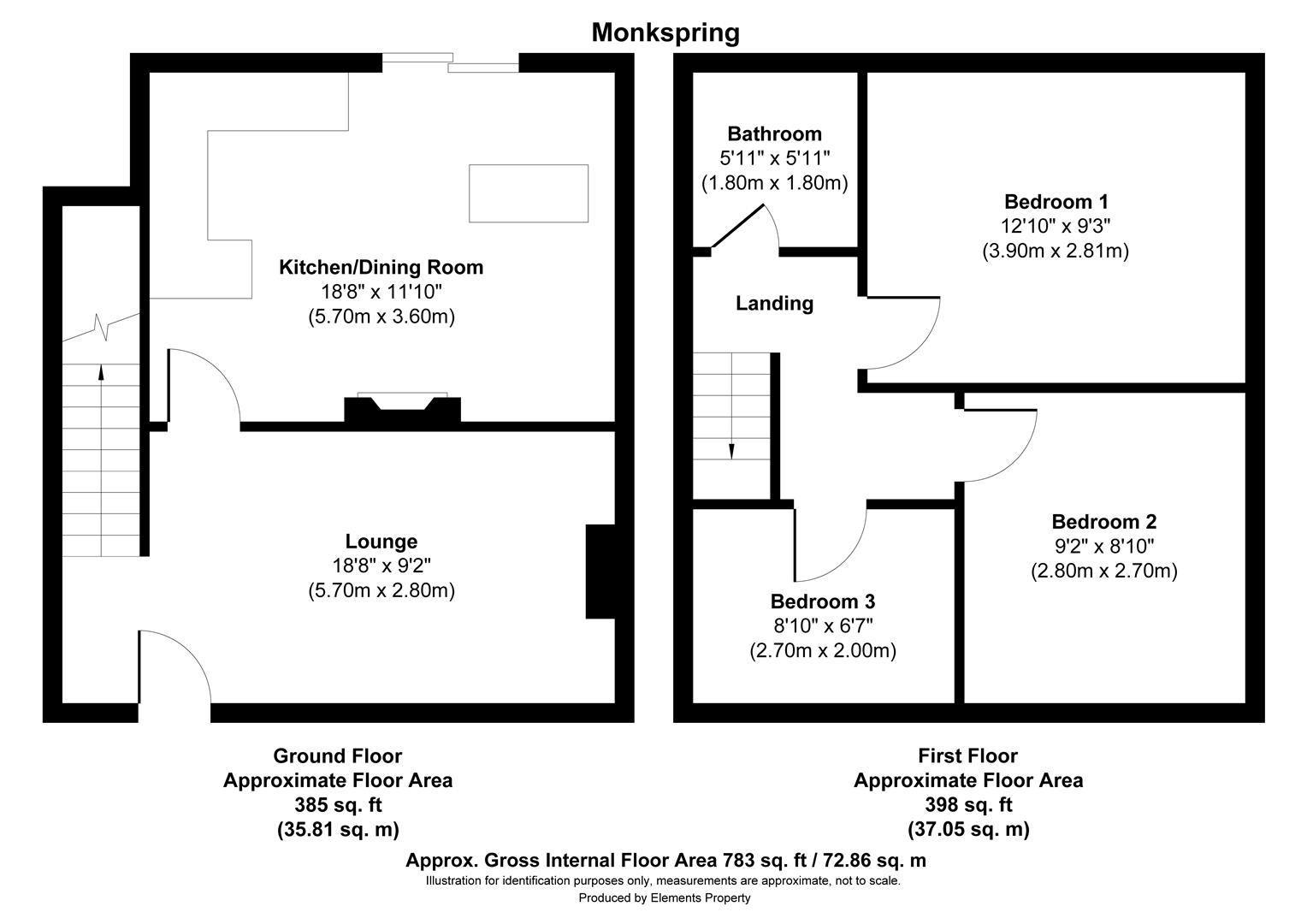 Monkspring

Kitchen/Dining Room
18'8" x 11'10"
(5.70m x 3.60m)

Lounge
18'8" x 9'2"
(5.70m x 2.80m)

Bathroom
5'11" x 5'11"
(1.80m x 1.80m)

Bedroom 1
12'10" x 9'3"
(3.90m x 2.81m)

Landing

Bedroom 2
9'2" x 8'10"
(2.80m x 2.70m)

Bedroom 3
8'10" x 6'7"
(2.70m x 2.00m)

Ground Floor
Approximate Floor Area
385 sq. ft
(35.81 sq. m)

First Floor
Approximate Floor Area
398 sq. ft
(37.05 sq. m)

Approx. Gross Internal Floor Area 783 sq. ft / 72.86 sq. m
Illustration for identification purposes only, measurements are approximate, not to scale.
Produced by Elements Property